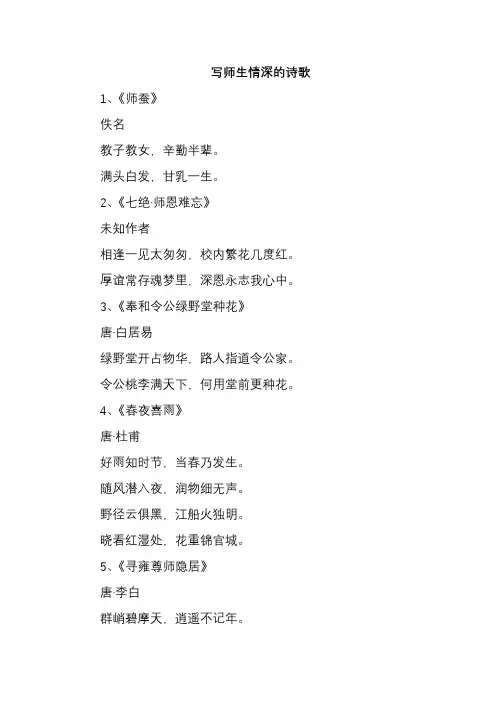 写师生情深的诗歌

1、《师蚕》

佚名

教子教女，辛勤半辈。

满头白发，甘乳一生。

2、《七绝·师恩难忘》

未知作者

相逢一见太匆匆，校内繁花几度红。

厚谊常存魂梦里，深恩永志我心中。

3、《奉和令公绿野堂种花》

唐·白居易

绿野堂开占物华，路人指道令公家。

令公桃李满天下，何用堂前更种花。

4、《春夜喜雨》

唐·杜甫

好雨知时节，当春乃发生。

随风潜入夜，润物细无声。

野径云俱黑，江船火独明。

晓看红湿处，花重锦官城。

5、《寻雍尊师隐居》

唐·李白

群峭碧摩天，逍遥不记年。